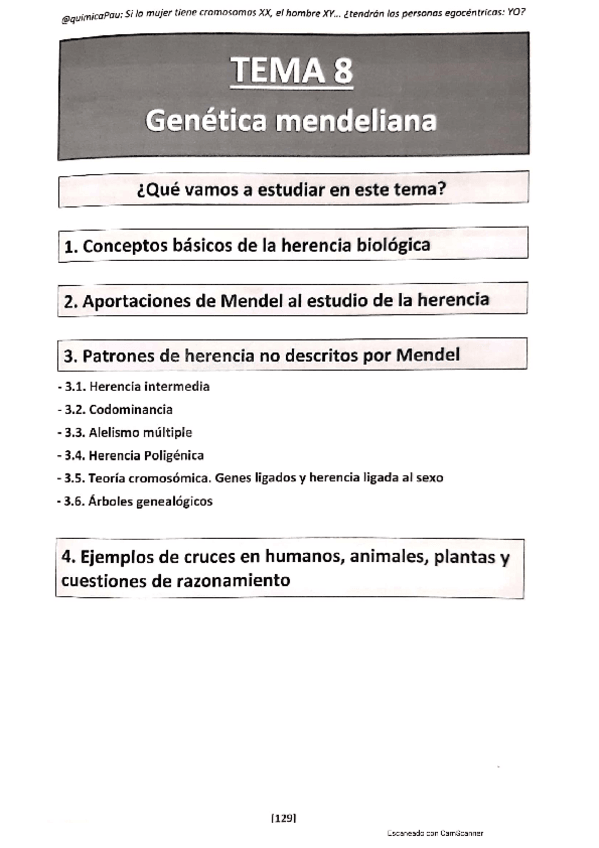 @quimicaPau: Si la mujer tiene cromosomas XX, el hombre XY... ¿tendrán las personas egocéntricas: YO?

TEMA 8
Genética mendeliana

¿Qué vamos a estudiar en este tema?

1. Conceptos básicos de la herencia biológica

2. Aportaciones de Mendel al estudio de la herencia

3. Patrones de herencia no descritos por Mendel

- 3.1. Herencia intermedia
- 3.2. Codominancia
- 3.3. Alelismo múltiple
- 3.4. Herencia Poligénica
- 3.5. Teoría cromosómica. Genes ligados y herencia ligada al sexo
- 3.6. Árboles genealógicos

4. Ejemplos de cruces en humanos, animales, plantas y cuestiones de razonamiento

[129]

Escaneado con CamScanner